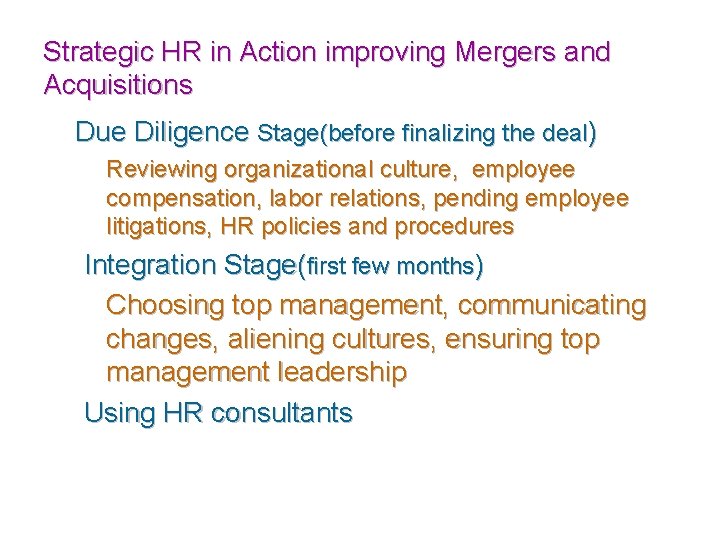 Strategic HR in Action improving Mergers and Acquisitions

Due Diligence Stage(before finalizing the deal)

Reviewing organizational culture, employee compensation, labor relations, pending employee litigations, HR policies and procedures

Integration Stage(first few months)

Choosing top management, communicating changes, aliening cultures, ensuring top management leadership

Using HR consultants